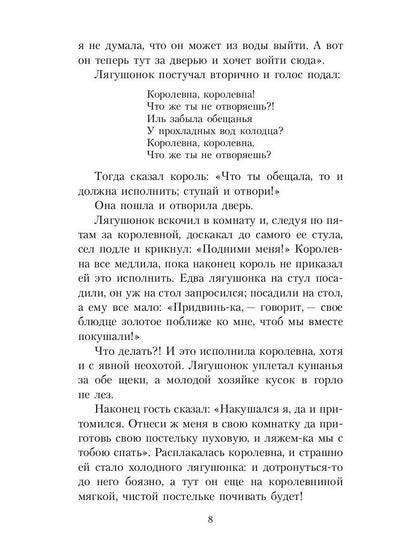 я не думала, что он может из воды выйти. А вот он теперь тут за дверью и хочет войти сюда».

Лягушонок постучал вторично и голос подал:

Королевна, королевна!
Что же ты не отворяешь?!
Иль забыла обещанья
У прохладных вод колодца?
Королевна, королевна,
Что же ты не отворяешь?

Тогда сказал король: «Что ты обещала, то и должна исполнить; ступай и отвори!»

Она пошла и отворила дверь.

Лягушонок вскочил в комнату и, следуя по пятам за королевной, доскакал до самого ее стула, сел подле и крикнул: «Подними меня!» Королевна все медлила, пока наконец король не приказал ей это исполнить. Едва лягушонка на стул посадили, он уж на стол запросился; посадили на стол, а ему все мало: «Придвинь-ка, — говорит, — свое блюдце золотое поближе ко мне, чтоб мы вместе покушали!»

Что делать?! И это исполнила королевна, хотя и с явной неохотой. Лягушонок уплетал кушанья за обе щеки, а молодой хозяйке кусок в горло не лез.

Наконец гость сказал: «Накушался я, да и притомился. Отнеси ж меня в свою комнатку да приготовь свою постельку пуховую, и ляжем-ка мы с тобою спать». Расплакалась королевна, и страшно ей стало холодного лягушонка: и дотронуться-то до него боязно, а тут он еще на королевниной мягкой, чистой постельке почивать будет!

8